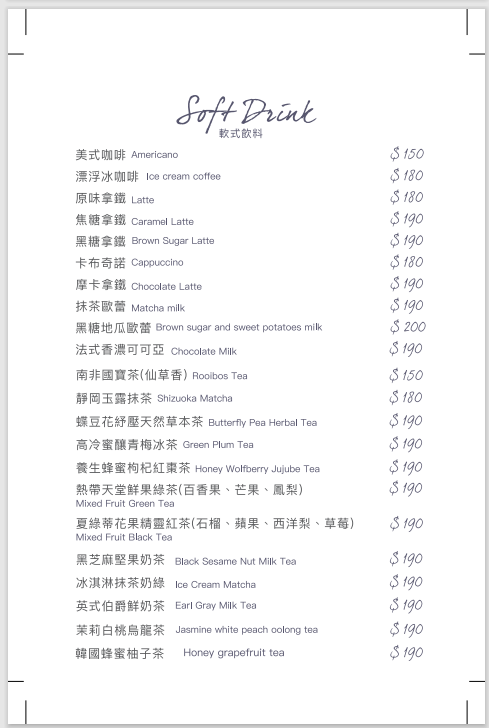 Soft Drink
軟式飲料

美式咖啡 Americano $150
漂浮冰咖啡 Ice cream coffee $180
原味拿鐵 Latte $180
焦糖拿鐵 Caramel Latte $190
黑糖拿鐵 Brown Sugar Latte $190
卡布奇諾 Cappuccino $180
摩卡拿鐵 Chocolate Latte $190
抹茶歐蕾 Matcha milk $190
黑糖地瓜歐蕾 Brown sugar and sweet potatoes milk $200
法式香濃可可亞 Chocolate Milk $190
南非國寶茶(仙草香) Rooibos Tea $150
靜岡玉露抹茶 Shizuoka Matcha $180
蝶豆花紓壓天然草本茶 Butterfly Pea Herbal Tea $190
高冷蜜釀青梅冰茶 Green Plum Tea $190
養生蜂蜜枸杞紅棗茶 Honey Wolfberry Jujube Tea $190
熱帶天堂鮮果綠茶(百香果、芒果、鳳梨) Mixed Fruit Green Tea $190
夏綠蒂花果精靈紅茶(石榴、蘋果、西洋梨、草莓) Mixed Fruit Black Tea $190
黑芝麻堅果奶茶 Black Sesame Nut Milk Tea $190
冰淇淋抹茶奶綠 Ice Cream Matcha $190
英式伯爵鮮奶茶 Earl Gray Milk Tea $190
茉莉白桃烏龍茶 Jasmine white peach oolong tea $190
韓國蜂蜜柚子茶 Honey grapefruit tea $190